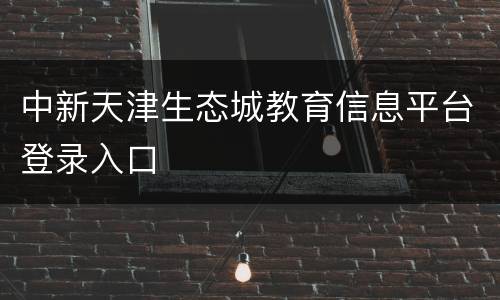 中新天津生态城教育信息平台登录入口